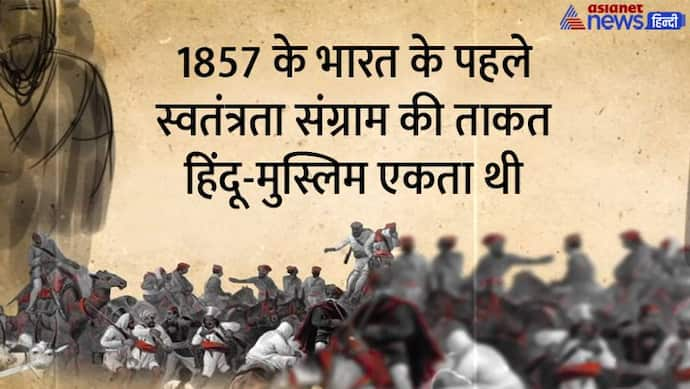 asianet news हिन्दी

1857 के भारत के पहले स्वतंत्रता संग्राम की ताकत हिंदू-मुस्लिम एकता थी